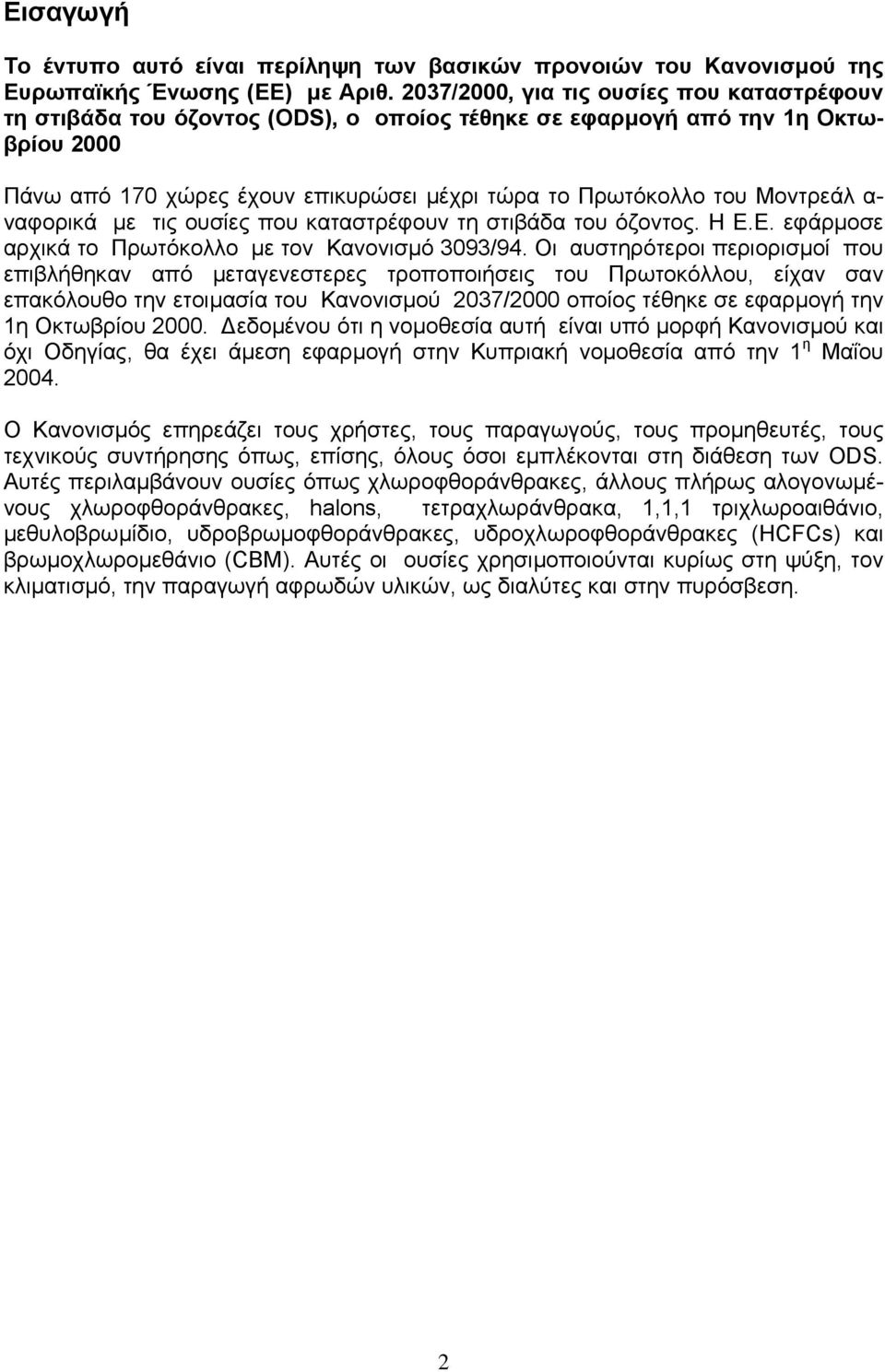 Εισαγωγή

Το έντυπο αυτό είναι περίληψη των βασικών προνοιών του Κανονισμού της Ευρωπαϊκής Ένωσης (ΕΕ) με Αριθ. 2037/2000, για τις ουσίες που καταστρέφουν τη στιβάδα του όζοντος (ODS), ο οποίος τέθηκε σε εφαρμογή από την 1η Οκτωβρίου 2000

Πάνω από 170 χώρες έχουν επικυρώσει μέχρι τώρα το Πρωτόκολλο του Μοντρεάλ αναφορικά με τις ουσίες που καταστρέφουν τη στιβάδα του όζοντος. Η Ε.Ε. εφάρμοσε αρχικά το Πρωτόκολλο με τον Κανονισμό 3093/94. Οι αυστηρότεροι περιορισμοί που επιβλήθηκαν από μεταγενεστερες τροποποιήσεις του Πρωτοκόλλου, είχαν σαν επακόλουθο την ετοιμασία του Κανονισμού 2037/2000 οποίος τέθηκε σε εφαρμογή την 1η Οκτωβρίου 2000. Δεδομένου ότι η νομοθεσία αυτή είναι υπό μορφή Κανονισμού και όχι Οδηγίας, θα έχει άμεση εφαρμογή στην Κυπριακή νομοθεσία από την $1^{η}$ Μαΐου 2004.

Ο Κανονισμός επηρεάζει τους χρήστες, τους παραγωγούς, τους προμηθευτές, τους τεχνικούς συντήρησης όπως, επίσης, όλους όσοι εμπλέκονται στη διάθεση των ODS. Αυτές περιλαμβάνουν ουσίες όπως χλωροφθοράνθρακες, άλλους πλήρως αλογονωμένους χλωροφθοράνθρακες, halons, τετραχλωράνθρακα, 1,1,1 τριχλωροαιθάνιο, μεθυλοβρωμίδιο, υδροβρωμοφθοράνθρακες, υδροχλωροφθοράνθρακες (HCFCs) και βρωμοχλωρομεθάνιο (CBM). Αυτές οι ουσίες χρησιμοποιούνται κυρίως στη ψύξη, τον κλιματισμό, την παραγωγή αφρωδών υλικών, ως διαλύτες και στην πυρόσβεση.

2